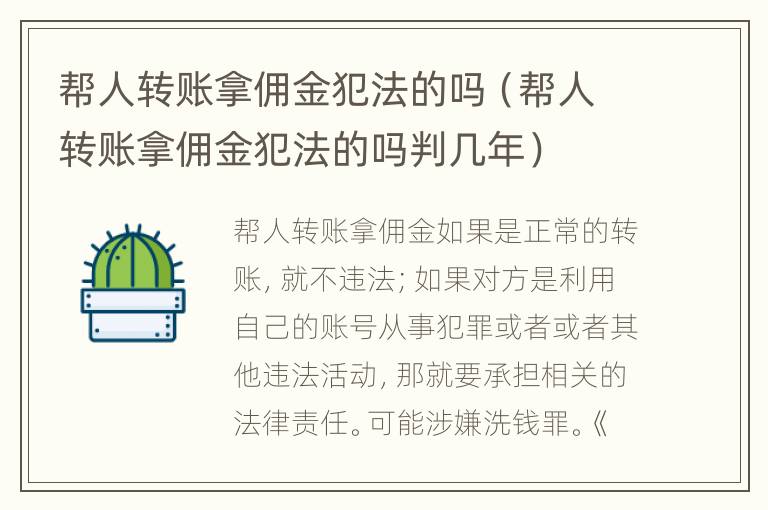 帮人转账拿佣金犯法的吗（帮人转账拿佣金犯法的吗判几年）

帮人转账拿佣金如果是正常的转账，就不违法；如果对方是利用自己的账号从事犯罪或者或者其他违法活动，那就要承担相关的法律责任。可能涉嫌洗钱罪。《